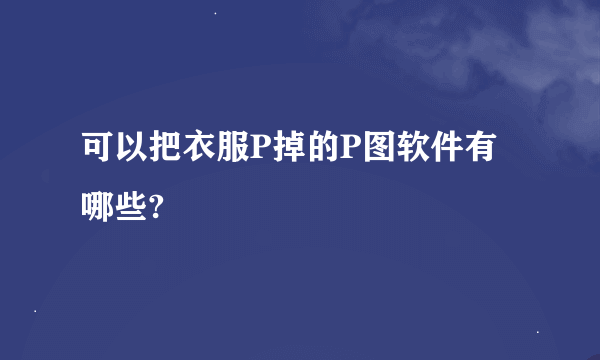 可以把衣服P掉的P图软件有哪些?